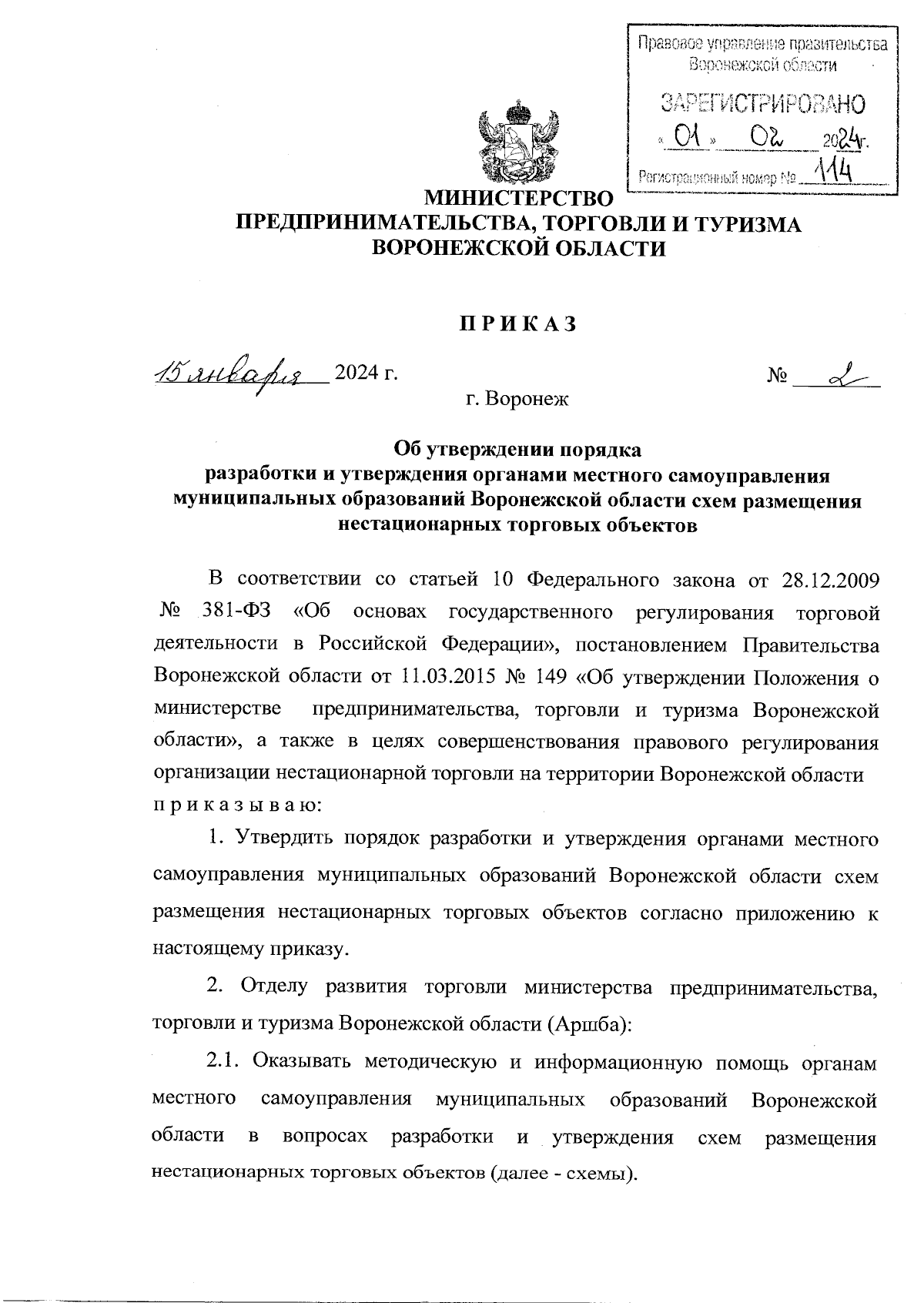 Правовое управление правительства Воронежской области

ЗАРЕГИСТРИРОВАНО

« 01 » 02 2024г.

Регистрационный номер № 114

МИНИСТЕРСТВО ПРЕДПРИНИМАТЕЛЬСТВА, ТОРГОВЛИ И ТУРИЗМА ВОРОНЕЖСКОЙ ОБЛАСТИ

П Р И К А З

15 января 2024 г.

№ 2

г. Воронеж

Об утверждении порядка разработки и утверждения органами местного самоуправления муниципальных образований Воронежской области схем размещения нестационарных торговых объектов

В соответствии со статьей 10 Федерального закона от 28.12.2009 № 381-ФЗ «Об основах государственного регулирования торговой деятельности в Российской Федерации», постановлением Правительства Воронежской области от 11.03.2015 № 149 «Об утверждении Положения о министерстве предпринимательства, торговли и туризма Воронежской области», а также в целях совершенствования правового регулирования организации нестационарной торговли на территории Воронежской области п р и к а з ы в а ю:

1. Утвердить порядок разработки и утверждения органами местного самоуправления муниципальных образований Воронежской области схем размещения нестационарных торговых объектов согласно приложению к настоящему приказу.

2. Отделу развития торговли министерства предпринимательства, торговли и туризма Воронежской области (Аршба):

2.1. Оказывать методическую и информационную помощь органам местного самоуправления муниципальных образований Воронежской области в вопросах разработки и утверждения схем размещения нестационарных торговых объектов (далее - схемы).